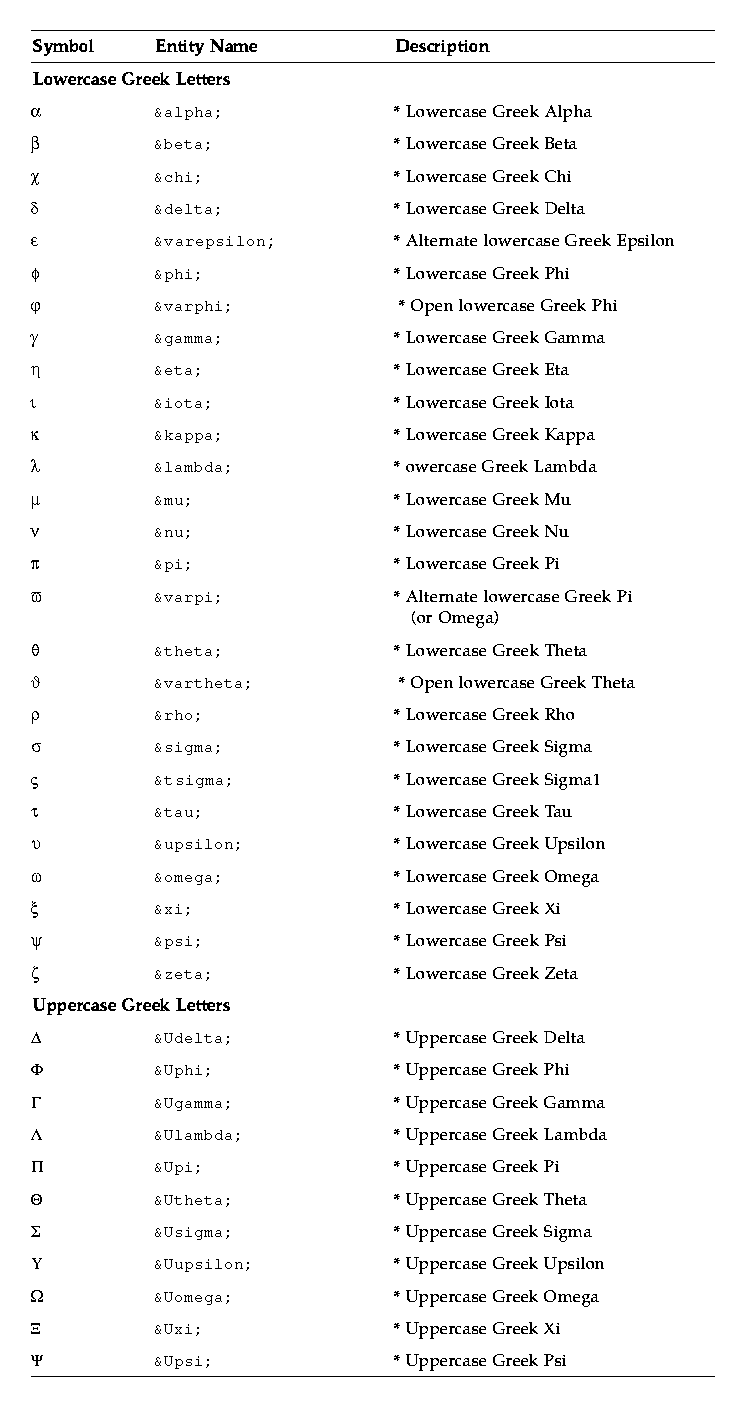 | Symbol | Entity Name | Description |
|---|---|---|
| **Lowercase Greek Letters** | | |
| α | &alpha; | * Lowercase Greek Alpha |
| β | &beta; | * Lowercase Greek Beta |
| χ | &chi; | * Lowercase Greek Chi |
| δ | &delta; | * Lowercase Greek Delta |
| ε | &varepsilon; | * Alternate lowercase Greek Epsilon |
| ϕ | &phi; | * Lowercase Greek Phi |
| φ | &varphi; | * Open lowercase Greek Phi |
| γ | &gamma; | * Lowercase Greek Gamma |
| η | &eta; | * Lowercase Greek Eta |
| ι | &iota; | * Lowercase Greek Iota |
| κ | &kappa; | * Lowercase Greek Kappa |
| λ | &lambda; | * owercase Greek Lambda |
| μ | &mu; | * Lowercase Greek Mu |
| ν | &nu; | * Lowercase Greek Nu |
| π | &pi; | * Lowercase Greek Pi |
| ϖ | &varpi; | * Alternate lowercase Greek Pi (or Omega) |
| θ | &theta; | * Lowercase Greek Theta |
| ϑ | &vartheta; | * Open lowercase Greek Theta |
| ρ | &rho; | * Lowercase Greek Rho |
| σ | &sigma; | * Lowercase Greek Sigma |
| ς | &tsigma; | * Lowercase Greek Sigma1 |
| τ | &tau; | * Lowercase Greek Tau |
| υ | &upsilon; | * Lowercase Greek Upsilon |
| ω | &omega; | * Lowercase Greek Omega |
| ξ | &xi; | * Lowercase Greek Xi |
| ψ | &psi; | * Lowercase Greek Psi |
| ζ | &zeta; | * Lowercase Greek Zeta |
| **Uppercase Greek Letters** | | |
| Δ | &Udelta; | * Uppercase Greek Delta |
| Φ | &Uphi; | * Uppercase Greek Phi |
| Γ | &Ugamma; | * Uppercase Greek Gamma |
| Λ | &Ulambda; | * Uppercase Greek Lambda |
| Π | &Upi; | * Uppercase Greek Pi |
| Θ | &Utheta; | * Uppercase Greek Theta |
| Σ | &Usigma; | * Uppercase Greek Sigma |
| ϒ | &Uupsilon; | * Uppercase Greek Upsilon |
| Ω | &Uomega; | * Uppercase Greek Omega |
| Ξ | &Uxi; | * Uppercase Greek Xi |
| Ψ | &Upsi; | * Uppercase Greek Psi |